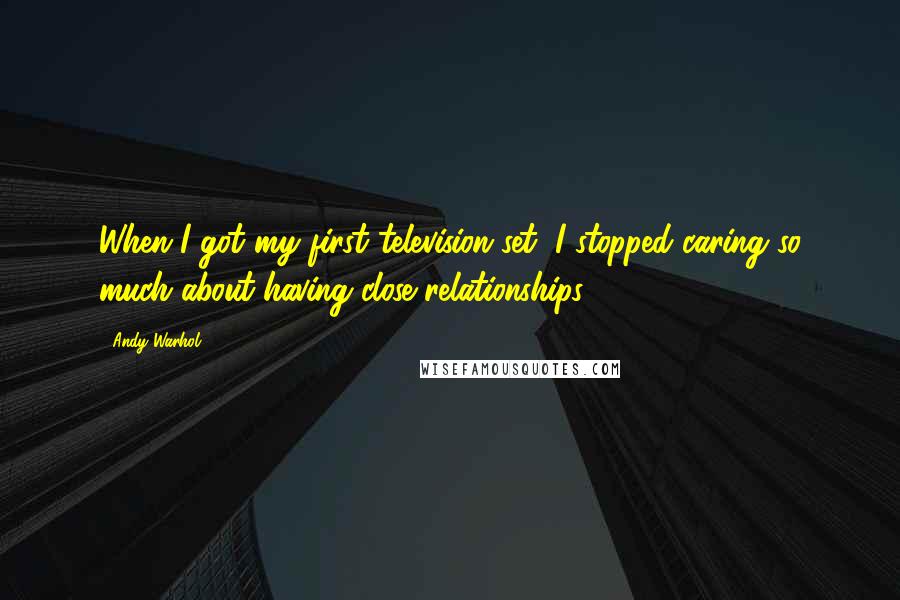 When I got my first television set, I stopped caring so much about having close relationships.

Andy Warhol

WISEFAMOUSQUOTES.COM